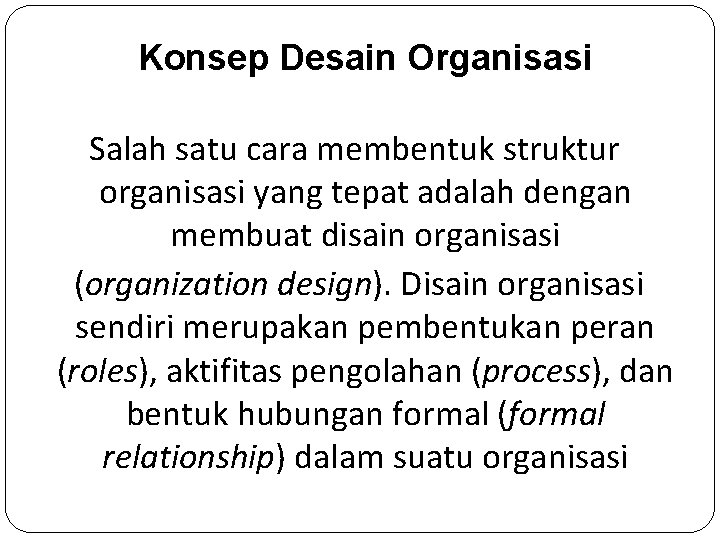 Konsep Desain Organisasi

Salah satu cara membentuk struktur organisasi yang tepat adalah dengan membuat disain organisasi (organization design). Disain organisasi sendiri merupakan pembentukan peran (roles), aktifitas pengolahan (process), dan bentuk hubungan formal (formal relationship) dalam suatu organisasi